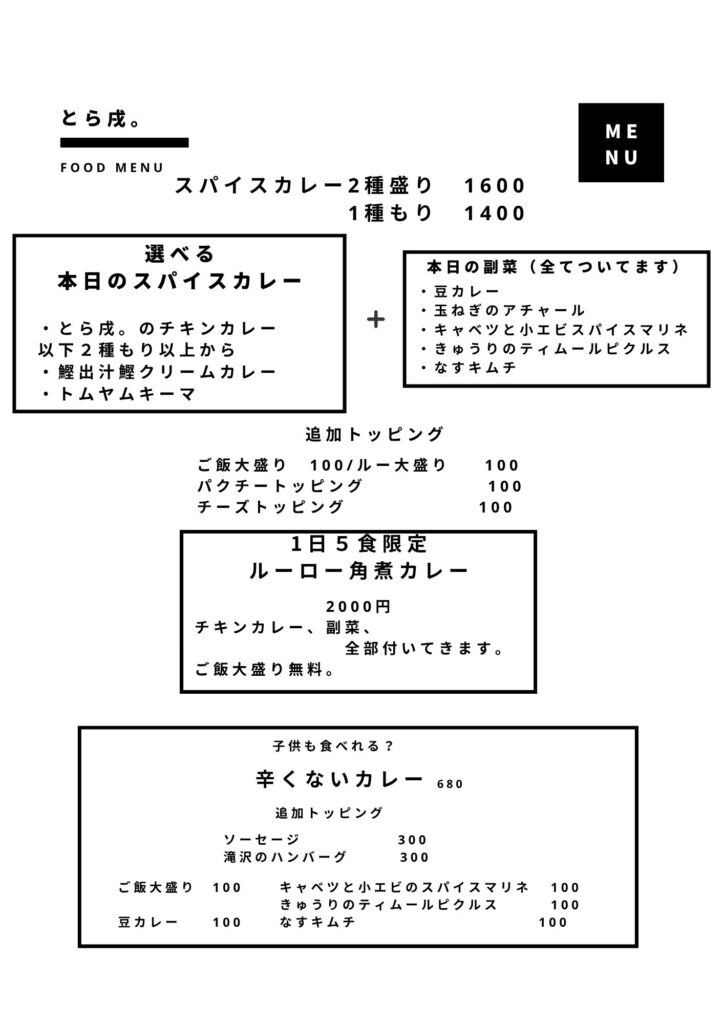 とら戌。

FOOD MENU

ME
NU

スパイスカレー2種盛り　1600
1種もり　1400

選べる
本日のスパイスカレー

・とら戌。のチキンカレー
以下２種もり以上から
・鰹出汁鰹クリームカレー
・トムヤムキーマ

+

本日の副菜（全てついてます）
・豆カレー
・玉ねぎのアチャール
・キャベツと小エビスパイスマリネ
・きゅうりのティムールピクルス
・なすキムチ

追加トッピング

ご飯大盛り　100/ルー大盛り　100
パクチートッピング　100
チーズトッピング　100

1日５食限定
ルーロー角煮カレー

2000円
チキンカレー、副菜、
全部付いてきます。
ご飯大盛り無料。

子供も食べれる？

辛くないカレー 680

追加トッピング

ソーセージ　300
滝沢のハンバーグ　300

ご飯大盛り　100
豆カレー　100

キャベツと小エビのスパイスマリネ　100
きゅうりのティムールピクルス　100
なすキムチ　100